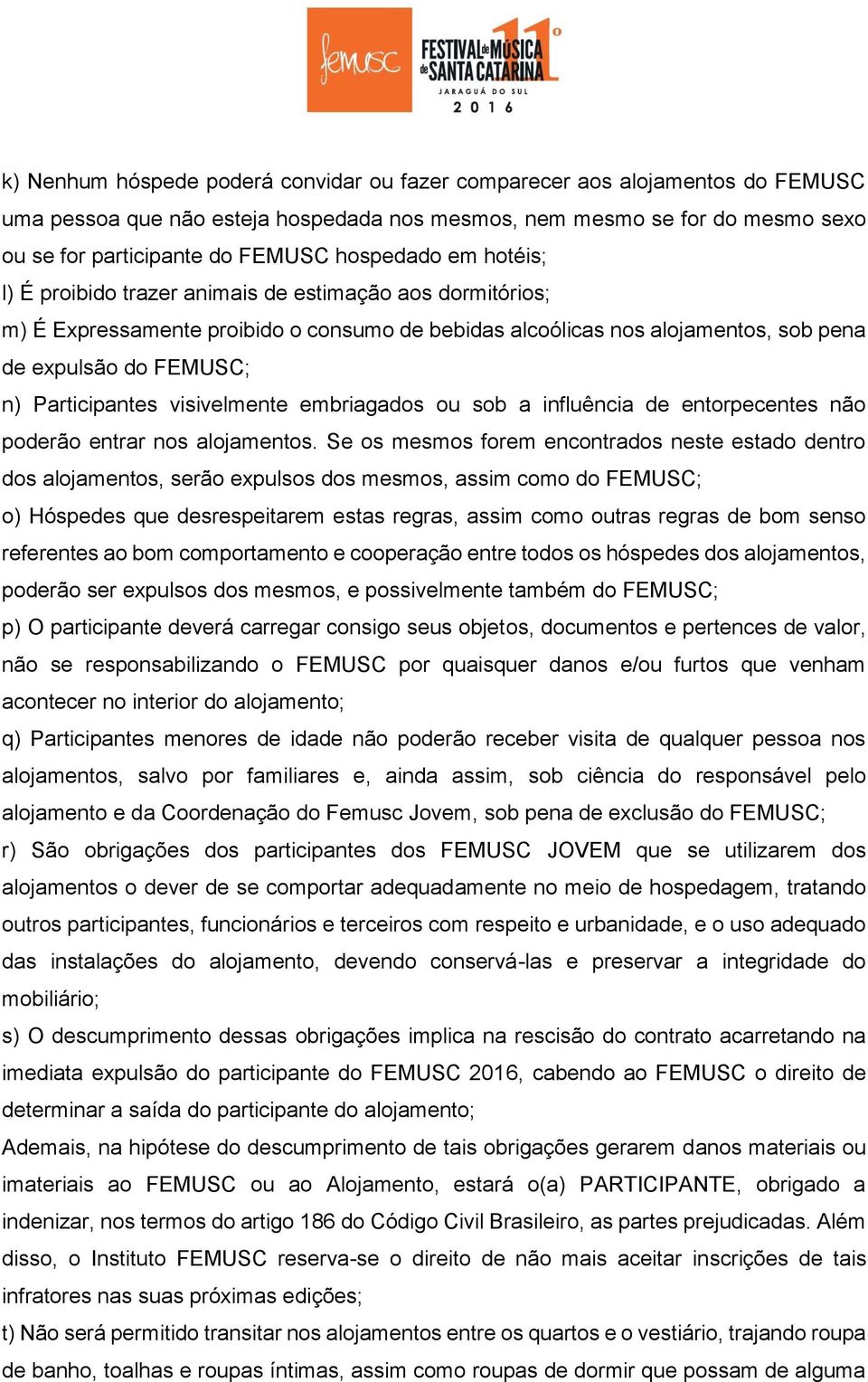 femusc

11º FESTIVAL de MÚSICA de SANTA CATARINA
JARAGUÁ DO SUL
2016

k) Nenhum hóspede poderá convidar ou fazer comparecer aos alojamentos do FEMUSC uma pessoa que não esteja hospedada nos mesmos, nem mesmo se for do mesmo sexo ou se for participante do FEMUSC hospedado em hotéis;
l) É proibido trazer animais de estimação aos dormitórios;
m) É Expressamente proibido o consumo de bebidas alcoólicas nos alojamentos, sob pena de expulsão do FEMUSC;
n) Participantes visivelmente embriagados ou sob a influência de entorpecentes não poderão entrar nos alojamentos. Se os mesmos forem encontrados neste estado dentro dos alojamentos, serão expulsos dos mesmos, assim como do FEMUSC;
o) Hóspedes que desrespeitarem estas regras, assim como outras regras de bom senso referentes ao bom comportamento e cooperação entre todos os hóspedes dos alojamentos, poderão ser expulsos dos mesmos, e possivelmente também do FEMUSC;
p) O participante deverá carregar consigo seus objetos, documentos e pertences de valor, não se responsabilizando o FEMUSC por quaisquer danos e/ou furtos que venham acontecer no interior do alojamento;
q) Participantes menores de idade não poderão receber visita de qualquer pessoa nos alojamentos, salvo por familiares e, ainda assim, sob ciência do responsável pelo alojamento e da Coordenação do Femusc Jovem, sob pena de exclusão do FEMUSC;
r) São obrigações dos participantes dos FEMUSC JOVEM que se utilizarem dos alojamentos o dever de se comportar adequadamente no meio de hospedagem, tratando outros participantes, funcionários e terceiros com respeito e urbanidade, e o uso adequado das instalações do alojamento, devendo conservá-las e preservar a integridade do mobiliário;
s) O descumprimento dessas obrigações implica na rescisão do contrato acarretando na imediata expulsão do participante do FEMUSC 2016, cabendo ao FEMUSC o direito de determinar a saída do participante do alojamento;
Ademais, na hipótese do descumprimento de tais obrigações gerarem danos materiais ou imateriais ao FEMUSC ou ao Alojamento, estará o(a) PARTICIPANTE, obrigado a indenizar, nos termos do artigo 186 do Código Civil Brasileiro, as partes prejudicadas. Além disso, o Instituto FEMUSC reserva-se o direito de não mais aceitar inscrições de tais infratores nas suas próximas edições;
t) Não será permitido transitar nos alojamentos entre os quartos e o vestiário, trajando roupa de banho, toalhas e roupas íntimas, assim como roupas de dormir que possam de alguma